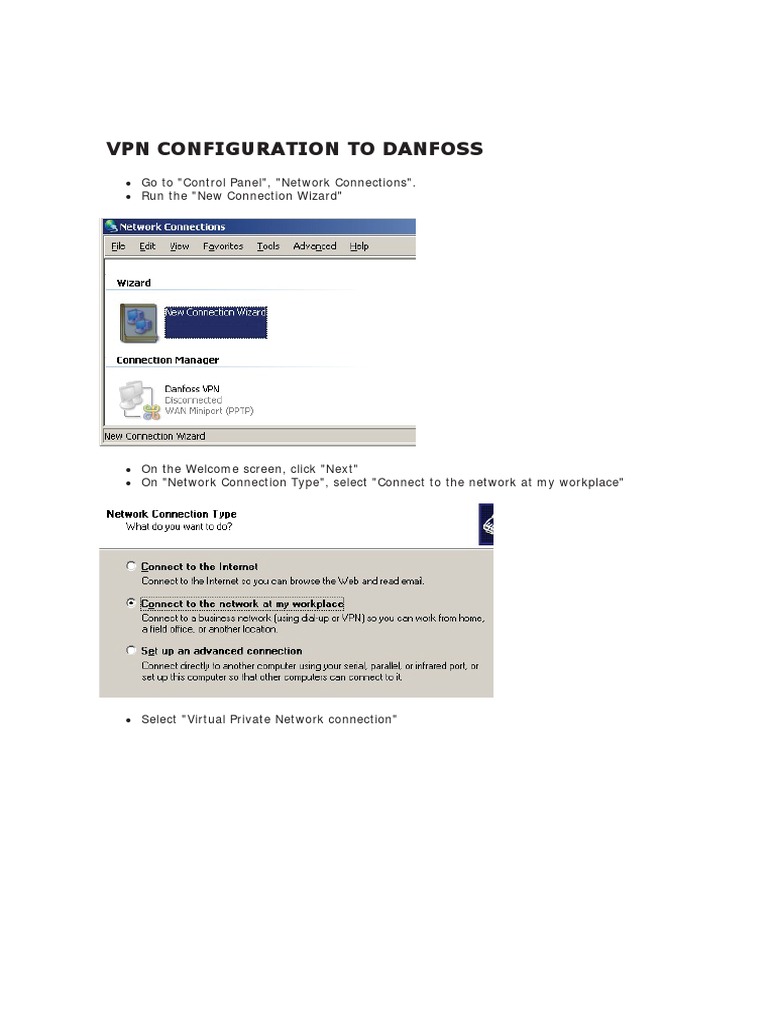 VPN CONFIGURATION TO DANFOSS

- Go to "Control Panel", "Network Connections".
- Run the "New Connection Wizard"

Network Connections

File Edit View Favorites Tools Advanced Help

Wizard

New Connection Wizard

Connection Manager

Danfoss VPN
Disconnected
WAN Miniport (PPTP)

New Connection Wizard

- On the Welcome screen, click "Next"
- On "Network Connection Type", select "Connect to the network at my workplace"

Network Connection Type
What do you want to do?

Connect to the Internet
Connect to the Internet so you can browse the Web and read email.

Connect to the network at my workplace
Connect to a business network (using dial-up or VPN) so you can work from home, a field office, or another location.

Set up an advanced connection
Connect directly to another computer using your serial, parallel, or infrared port, or set up this computer so that other computers can connect to it.

- Select "Virtual Private Network connection"